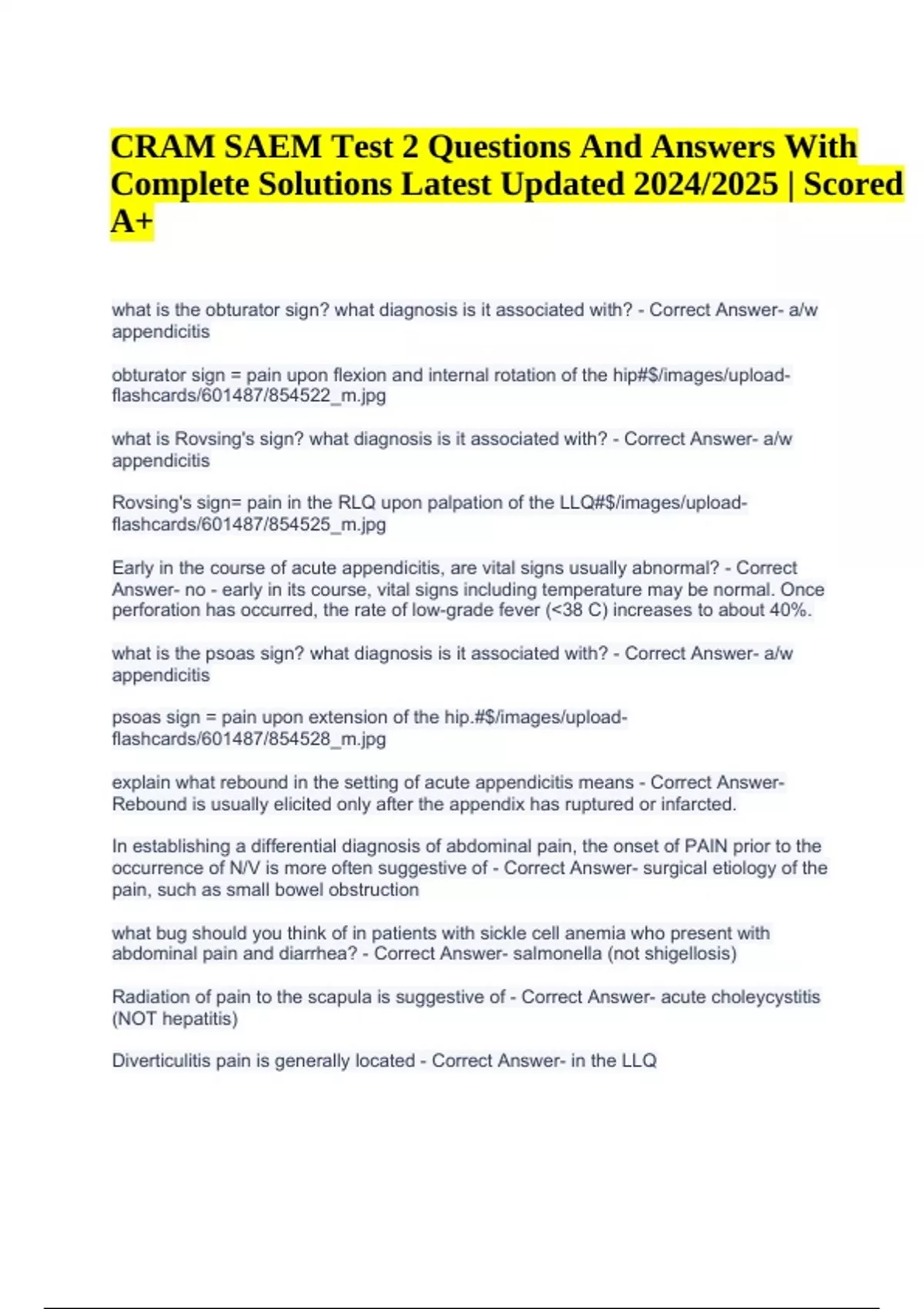 CRAM SAEM Test 2 Questions And Answers With Complete Solutions Latest Updated 2024/2025 | Scored A+

what is the obturator sign? what diagnosis is it associated with? - Correct Answer- a/w appendicitis

obturator sign = pain upon flexion and internal rotation of the hip#$/images/upload-flashcards/601487/854522_m.jpg

what is Rovsing's sign? what diagnosis is it associated with? - Correct Answer- a/w appendicitis

Rovsing's sign= pain in the RLQ upon palpation of the LLQ#$/images/upload-flashcards/601487/854525_m.jpg

Early in the course of acute appendicitis, are vital signs usually abnormal? - Correct Answer- no - early in its course, vital signs including temperature may be normal. Once perforation has occurred, the rate of low-grade fever (<38 C) increases to about 40%.

what is the psoas sign? what diagnosis is it associated with? - Correct Answer- a/w appendicitis

psoas sign = pain upon extension of the hip.#$/images/upload-flashcards/601487/854528_m.jpg

explain what rebound in the setting of acute appendicitis means - Correct Answer- Rebound is usually elicited only after the appendix has ruptured or infarcted.

In establishing a differential diagnosis of abdominal pain, the onset of PAIN prior to the occurrence of N/V is more often suggestive of - Correct Answer- surgical etiology of the pain, such as small bowel obstruction

what bug should you think of in patients with sickle cell anemia who present with abdominal pain and diarrhea? - Correct Answer- salmonella (not shigellosis)

Radiation of pain to the scapula is suggestive of - Correct Answer- acute choleycystitis (NOT hepatitis)

Diverticulitis pain is generally located - Correct Answer- in the LLQ